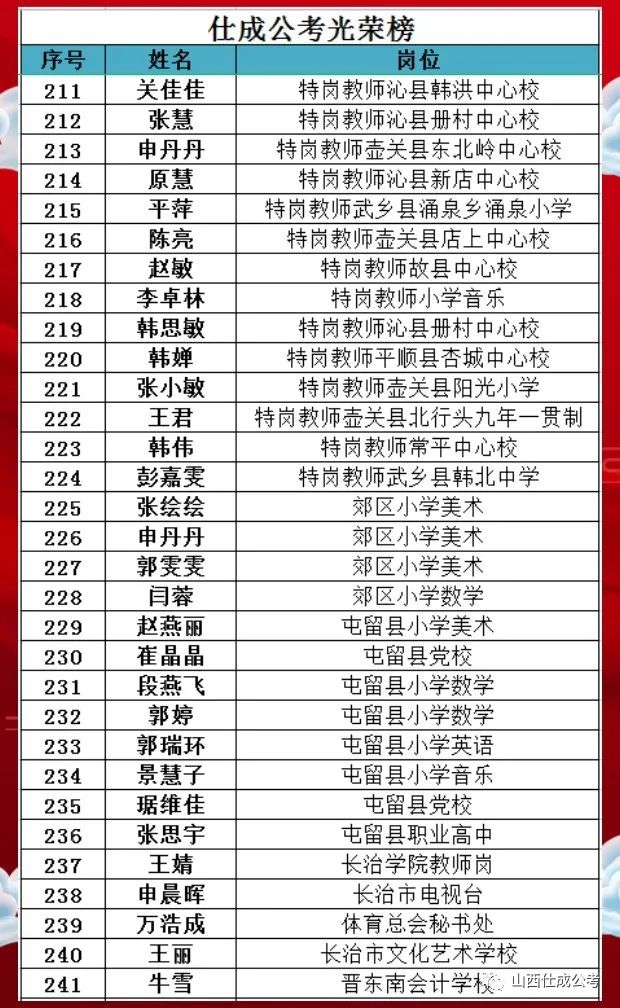 仕成公考光荣榜

| 序号 | 姓名 | 岗位 |
|---|---|---|
| 211 | 关佳佳 | 特岗教师沁县韩洪中心校 |
| 212 | 张慧 | 特岗教师沁县册村中心校 |
| 213 | 申丹丹 | 特岗教师壶关县东北岭中心校 |
| 214 | 原慧 | 特岗教师沁县新店中心校 |
| 215 | 平萍 | 特岗教师武乡县涌泉乡涌泉小学 |
| 216 | 陈亮 | 特岗教师壶关县店上中心校 |
| 217 | 赵敏 | 特岗教师故县中心校 |
| 218 | 李卓林 | 特岗教师小学音乐 |
| 219 | 韩思敏 | 特岗教师沁县册村中心校 |
| 220 | 韩婵 | 特岗教师平顺县杏城中心校 |
| 221 | 张小敏 | 特岗教师壶关县阳光小学 |
| 222 | 王君 | 特岗教师壶关县北行头九年一贯制 |
| 223 | 韩伟 | 特岗教师常平中心校 |
| 224 | 彭嘉雯 | 特岗教师武乡县韩北中学 |
| 225 | 张绘绘 | 郊区小学美术 |
| 226 | 申丹丹 | 郊区小学美术 |
| 227 | 郭雯雯 | 郊区小学美术 |
| 228 | 闫蓉 | 郊区小学数学 |
| 229 | 赵燕丽 | 屯留县小学美术 |
| 230 | 崔晶晶 | 屯留县党校 |
| 231 | 段燕飞 | 屯留县小学数学 |
| 232 | 郭婷 | 屯留县小学数学 |
| 233 | 郭瑞环 | 屯留县小学英语 |
| 234 | 景慧子 | 屯留县小学音乐 |
| 235 | 琚维佳 | 屯留县党校 |
| 236 | 张思宇 | 屯留县职业高中 |
| 237 | 王婧 | 长治学院教师岗 |
| 238 | 申晨晖 | 长治市电视台 |
| 239 | 万浩成 | 体育总会秘书处 |
| 240 | 王丽 | 长治市文化艺术学校 |
| 241 | 牛雪 | 晋东南会计学校 |

山西仕成公考